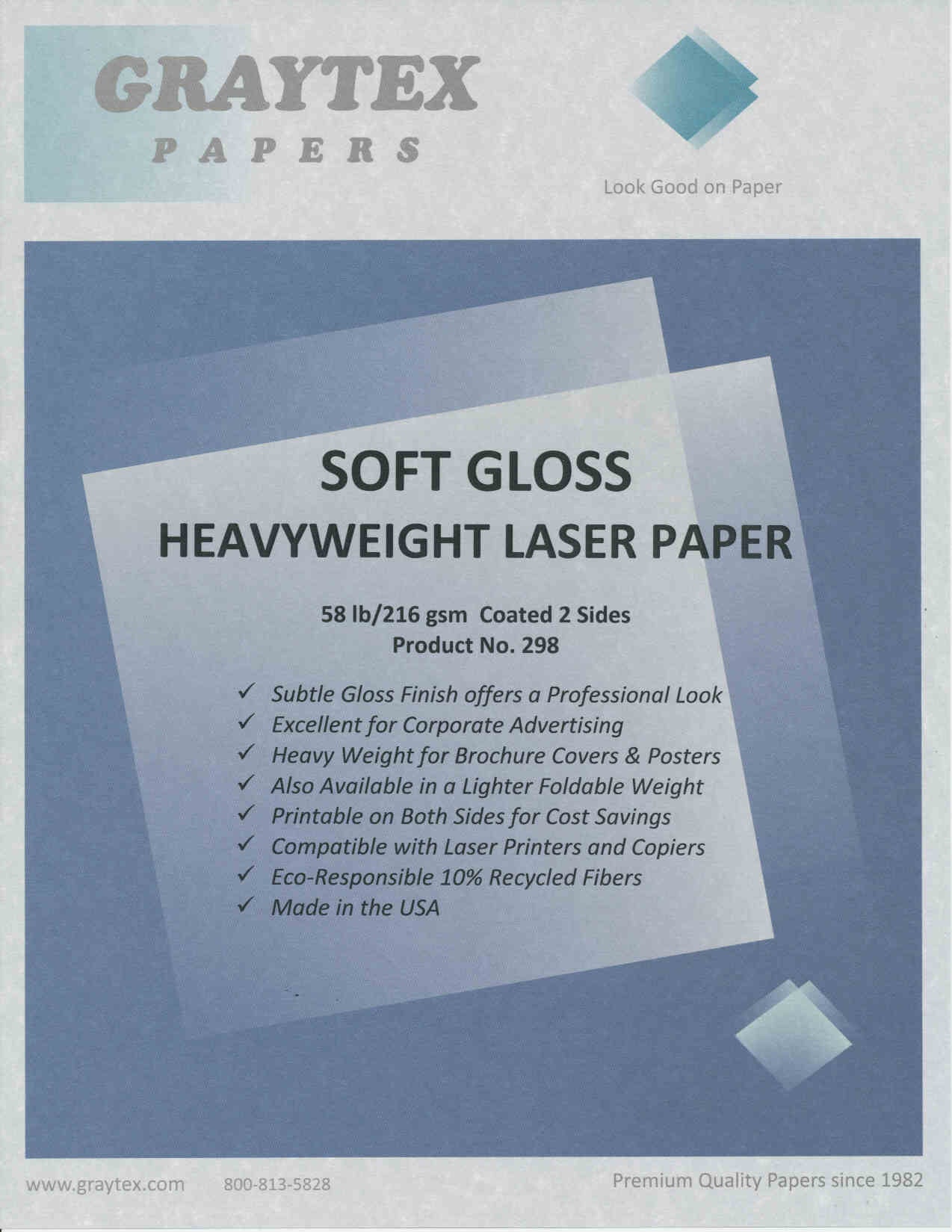 GRAYTEX
PAPERS

Look Good on Paper

SOFT GLOSS
HEAVYWEIGHT LASER PAPER

58 lb/216 gsm Coated 2 Sides
Product No. 298

✓ Subtle Gloss Finish offers a Professional Look
✓ Excellent for Corporate Advertising
✓ Heavy Weight for Brochure Covers & Posters
✓ Also Available in a Lighter Foldable Weight
✓ Printable on Both Sides for Cost Savings
✓ Compatible with Laser Printers and Copiers
✓ Eco-Responsible 10% Recycled Fibers
✓ Made in the USA

www.graytex.com 800-813-5828 Premium Quality Papers since 1982